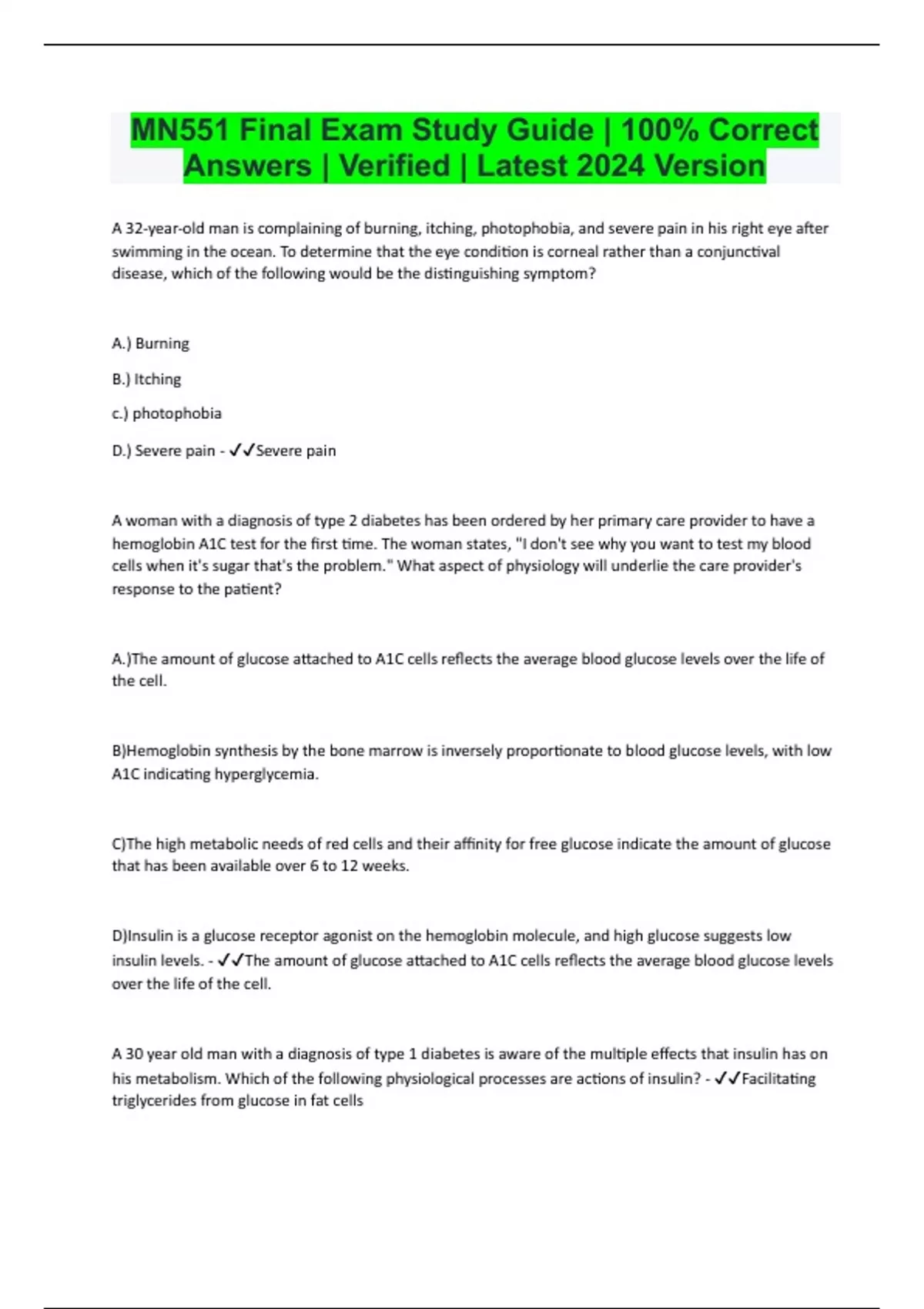 MN551 Final Exam Study Guide | 100% Correct Answers | Verified | Latest 2024 Version

A 32-year-old man is complaining of burning, itching, photophobia, and severe pain in his right eye after swimming in the ocean. To determine that the eye condition is corneal rather than a conjunctival disease, which of the following would be the distinguishing symptom?

A.) Burning

B.) Itching

c.) photophobia

D.) Severe pain - ✓✓Severe pain

A woman with a diagnosis of type 2 diabetes has been ordered by her primary care provider to have a hemoglobin A1C test for the first time. The woman states, "I don't see why you want to test my blood cells when it's sugar that's the problem." What aspect of physiology will underlie the care provider's response to the patient?

A.)The amount of glucose attached to A1C cells reflects the average blood glucose levels over the life of the cell.

B)Hemoglobin synthesis by the bone marrow is inversely proportionate to blood glucose levels, with low A1C indicating hyperglycemia.

C)The high metabolic needs of red cells and their affinity for free glucose indicate the amount of glucose that has been available over 6 to 12 weeks.

D)Insulin is a glucose receptor agonist on the hemoglobin molecule, and high glucose suggests low insulin levels. - ✓✓The amount of glucose attached to A1C cells reflects the average blood glucose levels over the life of the cell.

A 30 year old man with a diagnosis of type 1 diabetes is aware of the multiple effects that insulin has on his metabolism. Which of the following physiological processes are actions of insulin? - ✓✓Facilitating triglycerides from glucose in fat cells